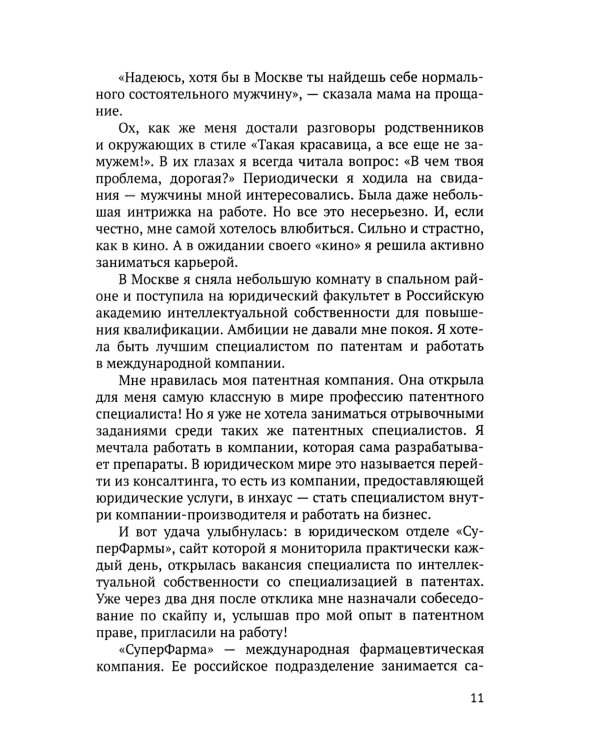 «Надеюсь, хотя бы в Москве ты найдешь себе нормального состоятельного мужчину», — сказала мама на прощание.

Ох, как же меня достали разговоры родственников и окружающих в стиле «Такая красавица, а все еще не замужем!». В их глазах я всегда читала вопрос: «В чем твоя проблема, дорогая?» Периодически я ходила на свидания — мужчины мной интересовались. Была даже небольшая интрижка на работе. Но все это несерьезно. И, если честно, мне самой хотелось влюбиться. Сильно и страстно, как в кино. А в ожидании своего «кино» я решила активно заниматься карьерой.

В Москве я сняла небольшую комнату в спальном районе и поступила на юридический факультет в Российскую академию интеллектуальной собственности для повышения квалификации. Амбиции не давали мне покоя. Я хотела быть лучшим специалистом по патентам и работать в международной компании.

Мне нравилась моя патентная компания. Она открыла для меня самую классную в мире профессию патентного специалиста! Но я уже не хотела заниматься отрывочными заданиями среди таких же патентных специалистов. Я мечтала работать в компании, которая сама разрабатывает препараты. В юридическом мире это называется перейти из консалтинга, то есть из компании, предоставляющей юридические услуги, в инхаус — стать специалистом внутри компании-производителя и работать на бизнес.

И вот удача улыбнулась: в юридическом отделе «СуперФармы», сайт которой я мониторила практически каждый день, открылась вакансия специалиста по интеллектуальной собственности со специализацией в патентах. Уже через два дня после отклика мне назначали собеседование по скайпу и, услышав про мой опыт в патентном праве, пригласили на работу!

«СуперФарма» — международная фармацевтическая компания. Ее российское подразделение занимается са-

11